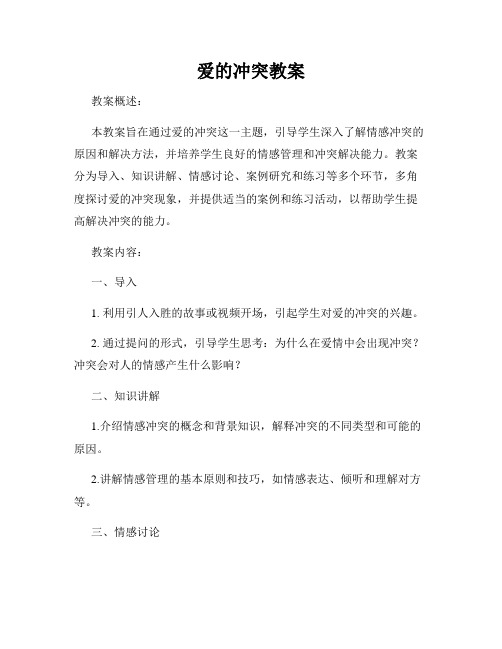 爱的冲突教案

教案概述：

本教案旨在通过爱的冲突这一主题，引导学生深入了解情感冲突的原因和解决方法，并培养学生良好的情感管理和冲突解决能力。教案分为导入、知识讲解、情感讨论、案例研究和练习等多个环节，多角度探讨爱的冲突现象，并提供适当的案例和练习活动，以帮助学生提高解决冲突的能力。

教案内容：

一、导入

1. 利用引人入胜的故事或视频开场，引起学生对爱的冲突的兴趣。

2. 通过提问的形式，引导学生思考：为什么在爱情中会出现冲突？冲突会对人的情感产生什么影响？

二、知识讲解

1.介绍情感冲突的概念和背景知识，解释冲突的不同类型和可能的原因。

2.讲解情感管理的基本原则和技巧，如情感表达、倾听和理解对方等。

三、情感讨论